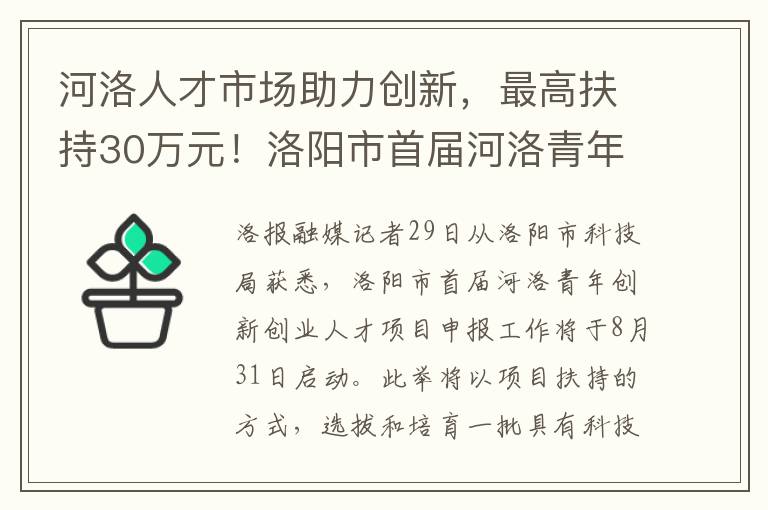 河洛人才市场助力创新，最高扶持30万元！洛阳市首届河洛青年

洛报融媒记者29日从洛阳市科技局获悉，洛阳市首届河洛青年创新创业人才项目申报工作将于8月31日启动。此举将以项目扶持的方式，选拔和培育一批具有科技